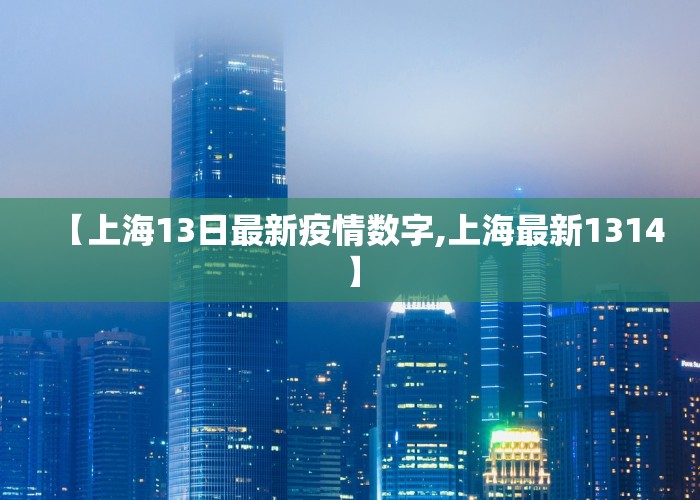 【上海13日最新疫情数字,上海最新1314】